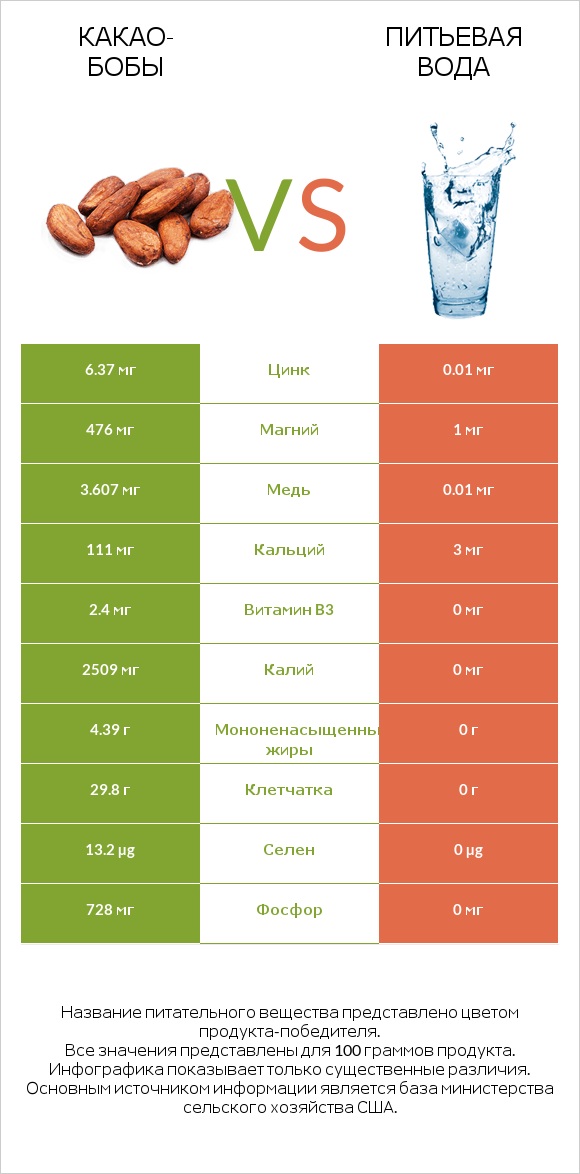 КАКАО-БОБЫ

VS

ПИТЬЕВАЯ ВОДА

| 6.37 мг | Цинк | 0.01 мг |
|---|---|---|
| 476 мг | Магний | 1 мг |
| 3.607 мг | Медь | 0.01 мг |
| 111 мг | Кальций | 3 мг |
| 2.4 мг | Витамин B3 | 0 мг |
| 2509 мг | Калий | 0 мг |
| 4.39 г | Мононенасыщенны жиры | 0 г |
| 29.8 г | Клетчатка | 0 г |
| 13.2 µg | Селен | 0 µg |
| 728 мг | Фосфор | 0 мг |

Название питательного вещества представлено цветом продукта-победителя.
Все значения представлены для 100 граммов продукта.
Инфографика показывает только существенные различия.
Основным источником информации является база министерства сельского хозяйства США.